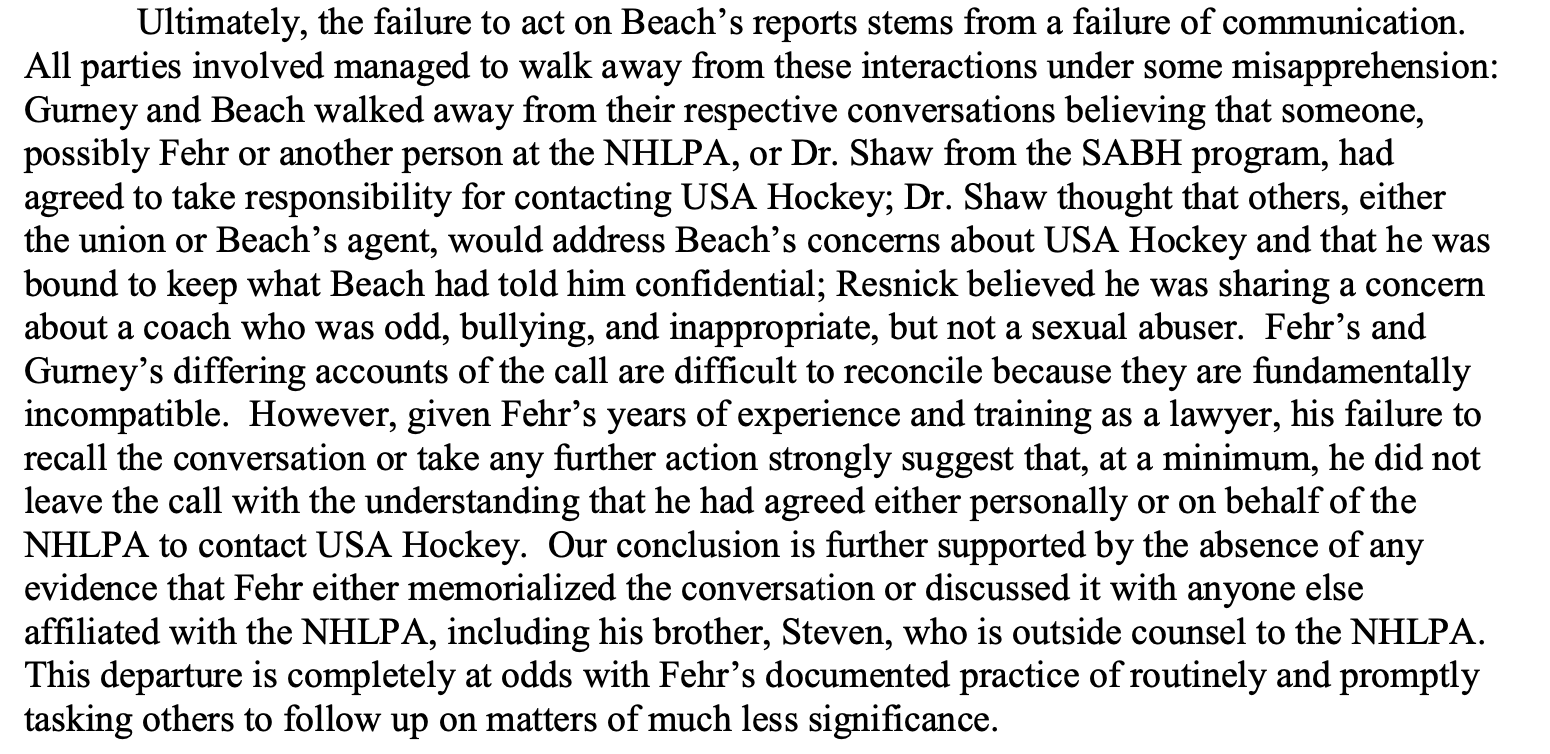 Ultimately, the failure to act on Beach's reports stems from a failure of communication. All parties involved managed to walk away from these interactions under some misapprehension: Gurney and Beach walked away from their respective conversations believing that someone, possibly Fehr or another person at the NHLPA, or Dr. Shaw from the SABH program, had agreed to take responsibility for contacting USA Hockey; Dr. Shaw thought that others, either the union or Beach's agent, would address Beach's concerns about USA Hockey and that he was bound to keep what Beach had told him confidential; Resnick believed he was sharing a concern about a coach who was odd, bullying, and inappropriate, but not a sexual abuser. Fehr's and Gurney's differing accounts of the call are difficult to reconcile because they are fundamentally incompatible. However, given Fehr's years of experience and training as a lawyer, his failure to recall the conversation or take any further action strongly suggest that, at a minimum, he did not leave the call with the understanding that he had agreed either personally or on behalf of the NHLPA to contact USA Hockey. Our conclusion is further supported by the absence of any evidence that Fehr either memorialized the conversation or discussed it with anyone else affiliated with the NHLPA, including his brother, Steven, who is outside counsel to the NHLPA. This departure is completely at odds with Fehr's documented practice of routinely and promptly tasking others to follow up on matters of much less significance.